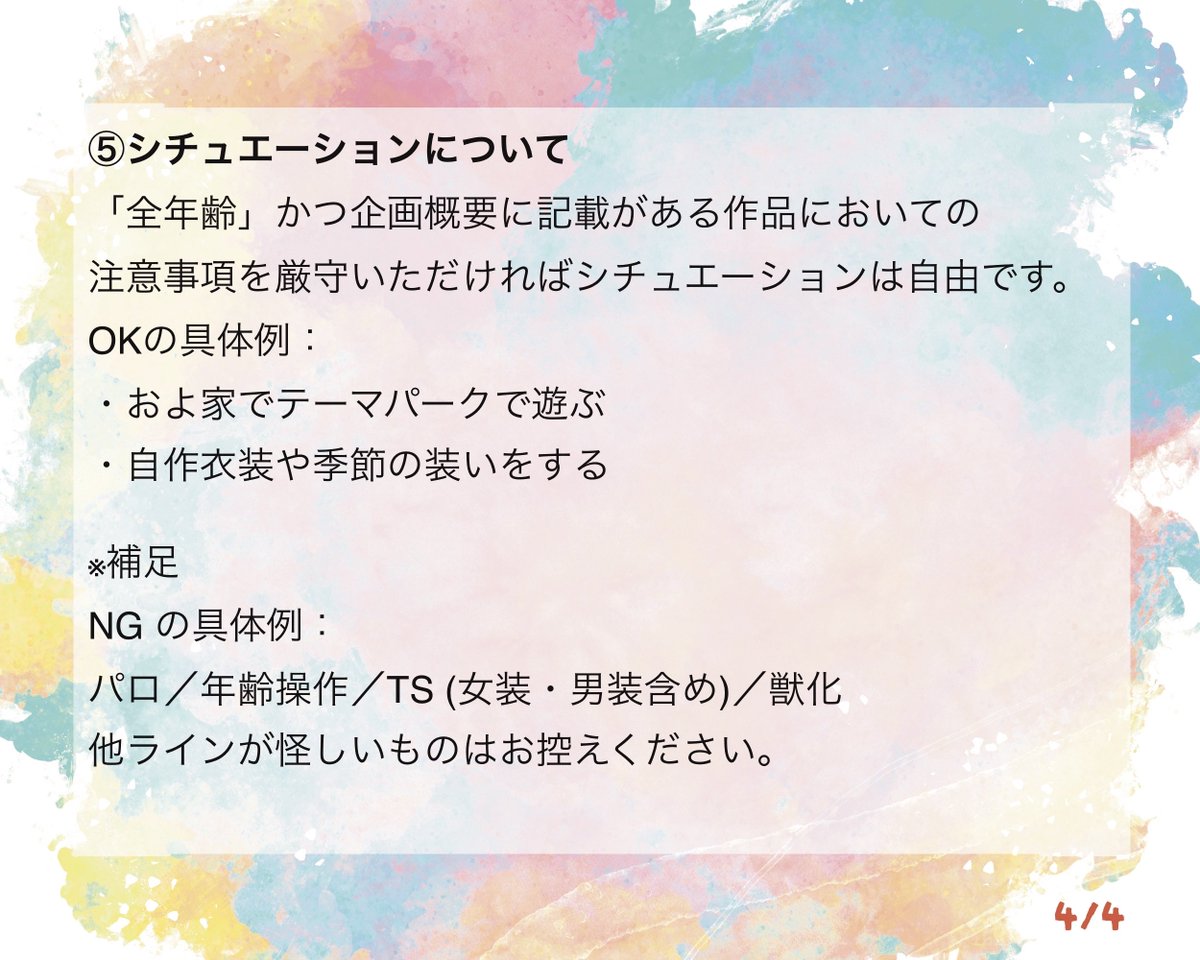 ⑤シチュエーションについて
「全年齢」かつ企画概要に記載がある作品においての注意事項を厳守いただければシチュエーションは自由です。
OKの具体例：
・およ家でテーマパークで遊ぶ
・自作衣装や季節の装いをする

※補足
NG の具体例：
パロ／年齢操作／TS (女装・男装含め)／獣化
他ラインが怪しいものはお控えください。

4/4